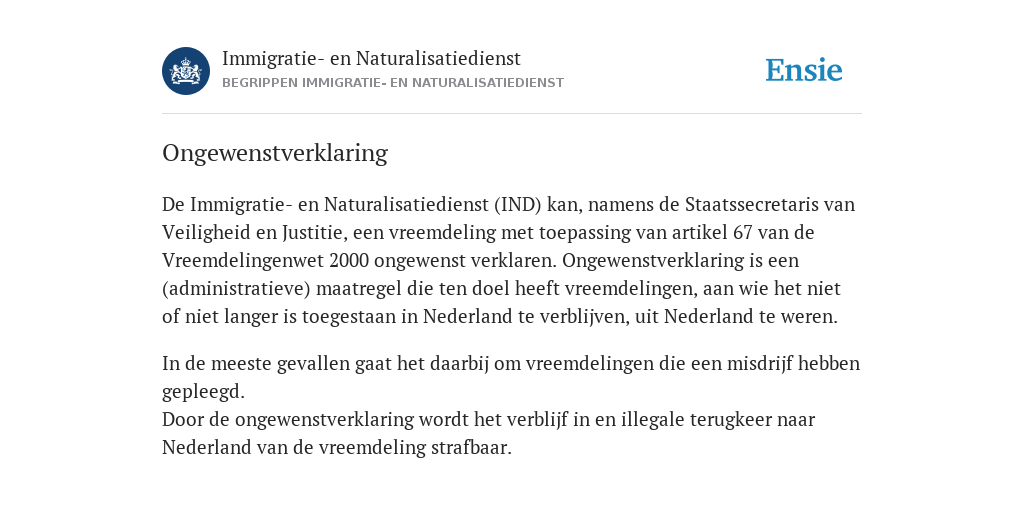 Immigratie- en Naturalisatiedienst
BEGRIPPEN IMMIGRATIE- EN NATURALISATIEDIENST

Ensie

Ongewenstverklaring

De Immigratie- en Naturalisatiedienst (IND) kan, namens de Staatssecretaris van Veiligheid en Justitie, een vreemdeling met toepassing van artikel 67 van de Vreemdelingenwet 2000 ongewenst verklaren. Ongewenstverklaring is een (administratieve) maatregel die ten doel heeft vreemdelingen, aan wie het niet of niet langer is toegestaan in Nederland te verblijven, uit Nederland te weren.

In de meeste gevallen gaat het daarbij om vreemdelingen die een misdrijf hebben gepleegd.
Door de ongewenstverklaring wordt het verblijf in en illegale terugkeer naar Nederland van de vreemdeling strafbaar.